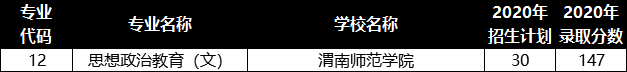 | 专业代码 | 专业名称 | 学校名称 | 2020年招生计划 | 2020年录取分数 |
|---|---|---|---|---|
| 12 | 思想政治教育（文） | 渭南师范学院 | 30 | 147 |